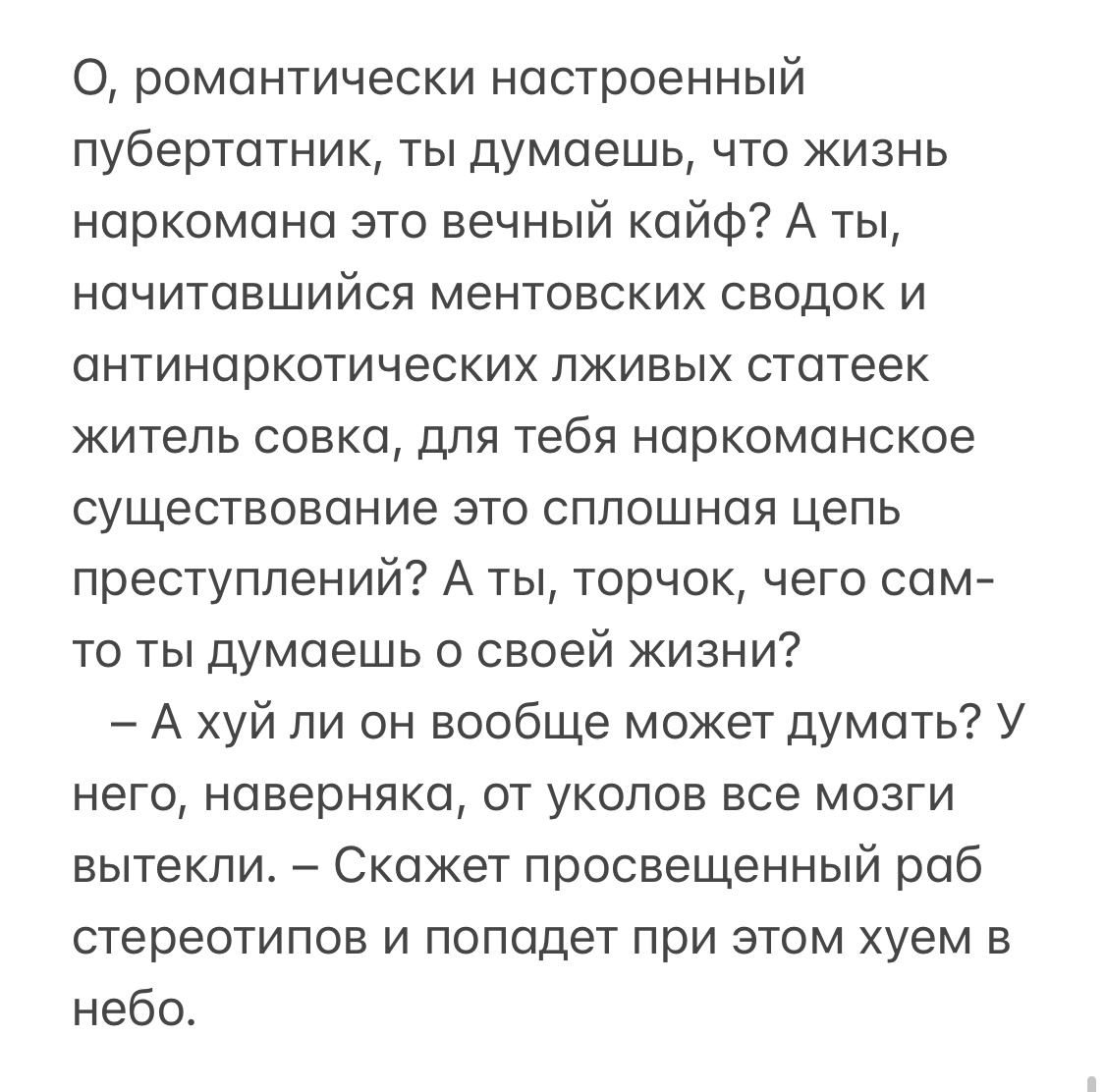 О, романтически настроенный пубертатник, ты думаешь, что жизнь наркомана это вечный кайф? А ты, начитавшийся ментовских сводок и антинаркотических лживых статеек житель совка, для тебя наркоманское существование это сплошная цепь преступлений? А ты, торчок, чего сам-то ты думаешь о своей жизни?

– А хуй ли он вообще может думать? У него, наверняка, от уколов все мозги вытекли. – Скажет просвещенный раб стереотипов и попадет при этом хуем в небо.